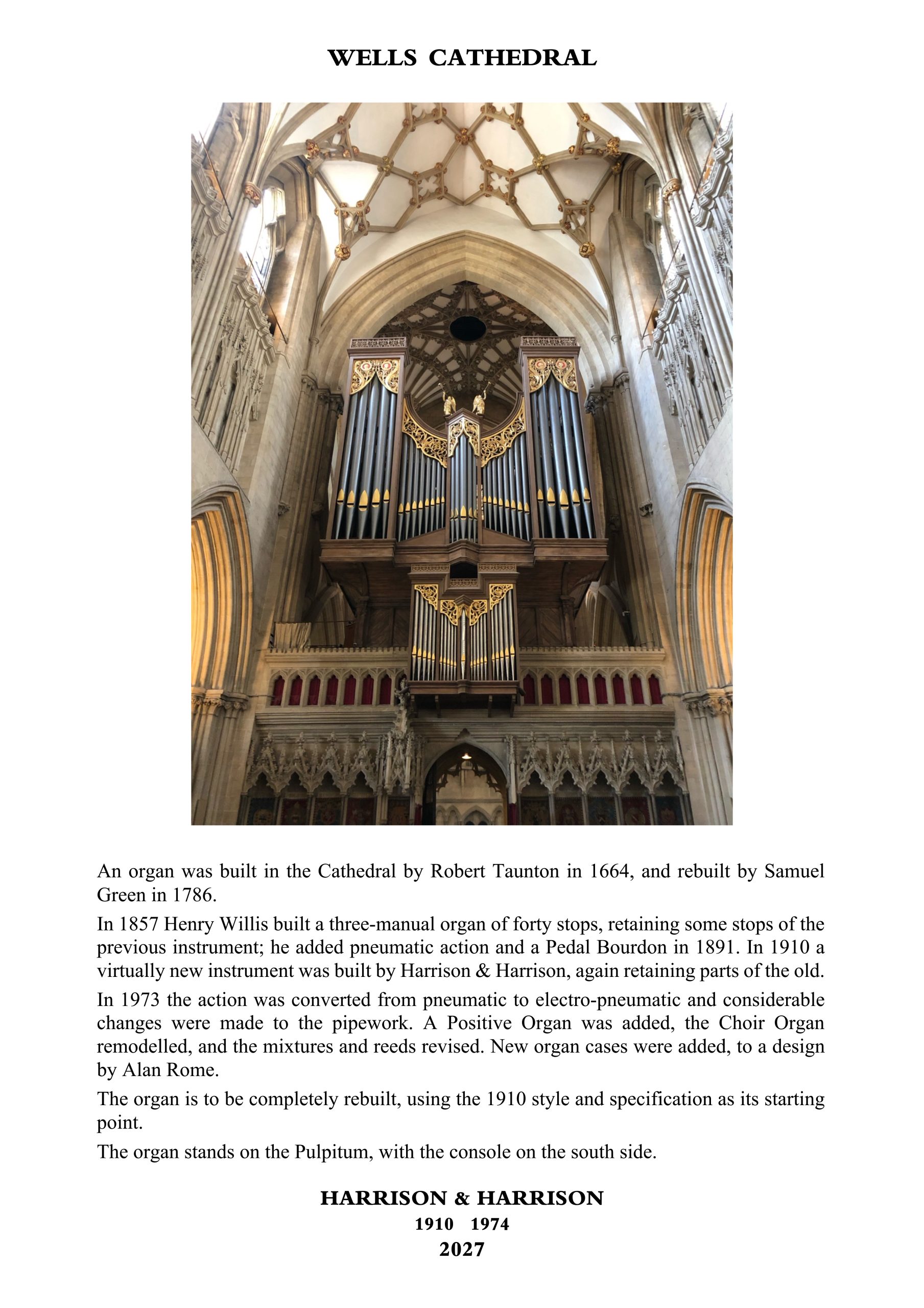 WELLS CATHEDRAL

An organ was built in the Cathedral by Robert Taunton in 1664, and rebuilt by Samuel Green in 1786.

In 1857 Henry Willis built a three-manual organ of forty stops, retaining some stops of the previous instrument; he added pneumatic action and a Pedal Bourdon in 1891. In 1910 a virtually new instrument was built by Harrison & Harrison, again retaining parts of the old.

In 1973 the action was converted from pneumatic to electro-pneumatic and considerable changes were made to the pipework. A Positive Organ was added, the Choir Organ remodelled, and the mixtures and reeds revised. New organ cases were added, to a design by Alan Rome.

The organ is to be completely rebuilt, using the 1910 style and specification as its starting point.

The organ stands on the Pulpitum, with the console on the south side.

HARRISON & HARRISON
1910 1974
2027